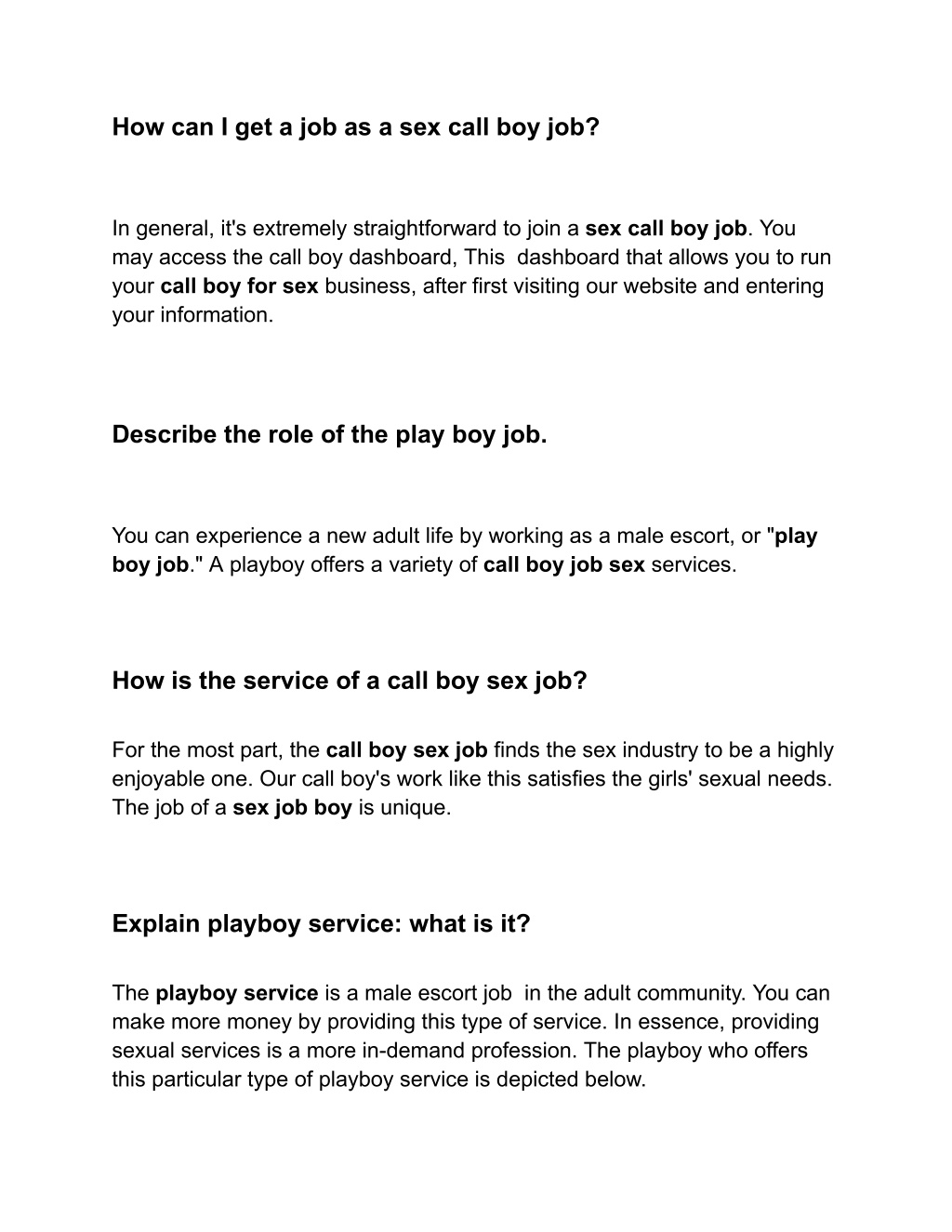 How can I get a job as a sex call boy job?

In general, it's extremely straightforward to join a sex call boy job. You may access the call boy dashboard, This dashboard that allows you to run your call boy for sex business, after first visiting our website and entering your information.

Describe the role of the play boy job.

You can experience a new adult life by working as a male escort, or "play boy job." A playboy offers a variety of call boy job sex services.

How is the service of a call boy sex job?

For the most part, the call boy sex job finds the sex industry to be a highly enjoyable one. Our call boy's work like this satisfies the girls' sexual needs. The job of a sex job boy is unique.

Explain playboy service: what is it?

The playboy service is a male escort job in the adult community. You can make more money by providing this type of service. In essence, providing sexual services is a more in-demand profession. The playboy who offers this particular type of playboy service is depicted below.